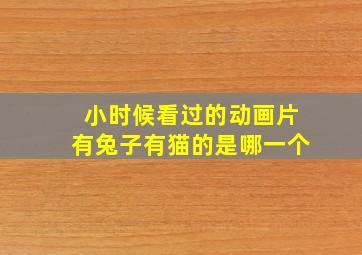 小时候看过的动画片
有兔子有猫的是哪一个